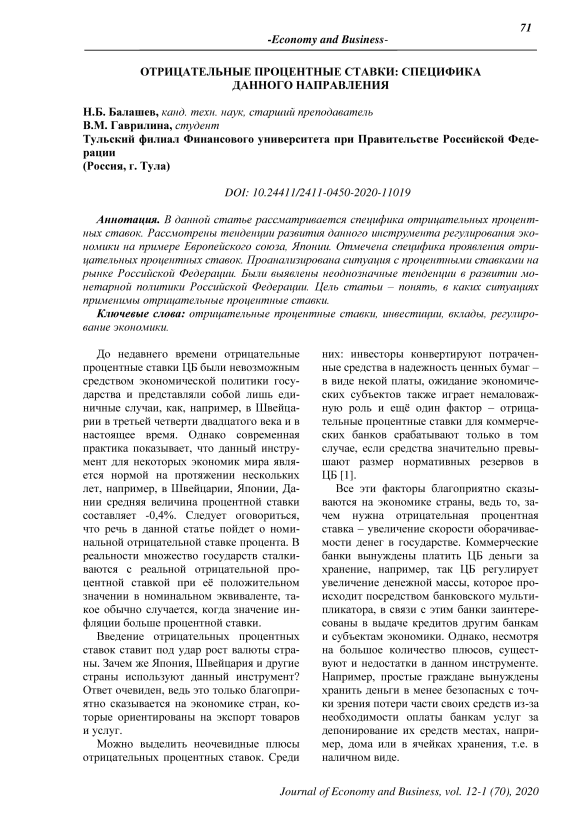 71

-Economy and Business-

ОТРИЦАТЕЛЬНЫЕ ПРОЦЕНТНЫЕ СТАВКИ: СПЕЦИФИКА ДАННОГО НАПРАВЛЕНИЯ

Н.Б. Балашев, канд. техн. наук, старший преподаватель
В.М. Гаврилина, студент
Тульский филиал Финансового университета при Правительстве Российской Федерации
(Россия, г. Тула)

DOI: 10.24411/2411-0450-2020-11019

Аннотация. В данной статье рассматривается специфика отрицательных процентных ставок. Рассмотрены тенденции развития данного инструмента регулирования экономики на примере Европейского союза, Японии. Отмечена специфика проявления отрицательных процентных ставок. Проанализирована ситуация с процентными ставками на рынке Российской Федерации. Были выявлены неоднозначные тенденции в развитии монетарной политики Российской Федерации. Цель статьи – понять, в каких ситуациях применимы отрицательные процентные ставки.

Ключевые слова: отрицательные процентные ставки, инвестиции, вклады, регулирование экономики.

До недавнего времени отрицательные процентные ставки ЦБ были невозможным средством экономической политики государства и представляли собой лишь единичные случаи, как, например, в Швейцарии в третьей четверти двадцатого века и в настоящее время. Однако современная практика показывает, что данный инструмент для некоторых экономик мира является нормой на протяжении нескольких лет, например, в Швейцарии, Японии, Дании средняя величина процентной ставки составляет -0,4%. Следует оговориться, что речь в данной статье пойдет о номинальной отрицательной ставке процента. В реальности множество государств сталкиваются с реальной отрицательной процентной ставкой при её положительном значении в номинальном эквиваленте, такое обычно случается, когда значение инфляции больше процентной ставки.

Введение отрицательных процентных ставок ставит под удар рост валюты страны. Зачем же Япония, Швейцария и другие страны используют данный инструмент? Ответ очевиден, ведь это только благоприятно сказывается на экономике стран, которые ориентированы на экспорт товаров и услуг.

Можно выделить неочевидные плюсы отрицательных процентных ставок. Среди них: инвесторы конвертируют потраченные средства в надежность ценных бумаг – в виде некой платы, ожидание экономических субъектов также играет немаловажную роль и ещё один фактор – отрицательные процентные ставки для коммерческих банков срабатывают только в том случае, если средства значительно превышают размер нормативных резервов в ЦБ [1].

Все эти факторы благоприятно сказываются на экономике страны, ведь то, зачем нужна отрицательная процентная ставка – увеличение скорости оборачиваемости денег в государстве. Коммерческие банки вынуждены платить ЦБ деньги за хранение, например, так ЦБ регулирует увеличение денежной массы, которое происходит посредством банковского мультипликатора, в связи с этим банки заинтересованы в выдаче кредитов другим банкам и субъектам экономики. Однако, несмотря на большое количество плюсов, существуют и недостатки в данном инструменте. Например, простые граждане вынуждены хранить деньги в менее безопасных с точки зрения потери части своих средств из-за необходимости оплаты банкам услуг за депонирование их средств местах, например, дома или в ячейках хранения, т.е. в наличном виде.

Journal of Economy and Business, vol. 12-1 (70), 2020